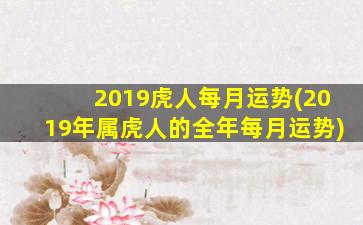 2019虎人每月运势(2019年属虎人的全年每月运势)